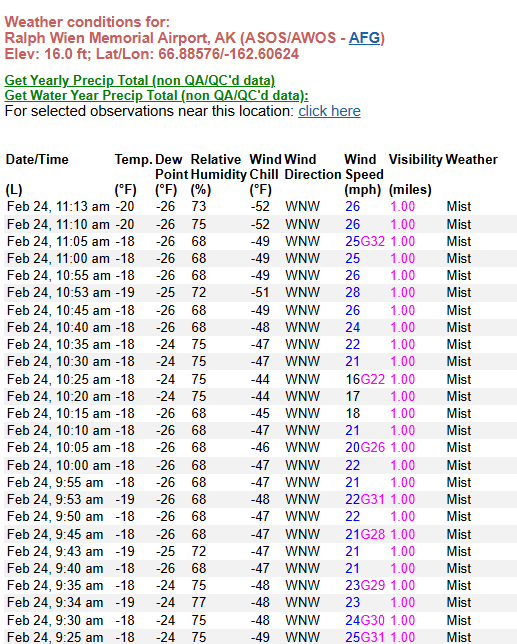 Weather conditions for:
Ralph Wien Memorial Airport, AK (ASOS/AWOS - AFG)
Elev: 16.0 ft; Lat/Lon: 66.88576/-162.60624

Get Yearly Precip Total (non QA/QC'd data)
Get Water Year Precip Total (non QA/QC'd data):
For selected observations near this location: click here

| Date/Time (L) | Temp. (°F) | Dew Point (°F) | Relative Humidity (%) | Wind Chill (°F) | Wind Direction | Wind Speed (mph) | Visibility (miles) | Weather |
|---|---|---|---|---|---|---|---|---|
| Feb 24, 11:13 am | -20 | -26 | 73 | -52 | WNW | 26 | 1.00 | Mist |
| Feb 24, 11:10 am | -20 | -26 | 75 | -52 | WNW | 26 | 1.00 | Mist |
| Feb 24, 11:05 am | -18 | -26 | 68 | -49 | WNW | 25G32 | 1.00 | Mist |
| Feb 24, 11:00 am | -18 | -26 | 68 | -49 | WNW | 25 | 1.00 | Mist |
| Feb 24, 10:55 am | -18 | -26 | 68 | -49 | WNW | 26 | 1.00 | Mist |
| Feb 24, 10:53 am | -19 | -25 | 72 | -51 | WNW | 28 | 1.00 | Mist |
| Feb 24, 10:45 am | -18 | -26 | 68 | -49 | WNW | 26 | 1.00 | Mist |
| Feb 24, 10:40 am | -18 | -26 | 68 | -48 | WNW | 24 | 1.00 | Mist |
| Feb 24, 10:35 am | -18 | -24 | 75 | -47 | WNW | 22 | 1.00 | Mist |
| Feb 24, 10:30 am | -18 | -24 | 75 | -47 | WNW | 21 | 1.00 | Mist |
| Feb 24, 10:25 am | -18 | -24 | 75 | -44 | WNW | 16G22 | 1.00 | Mist |
| Feb 24, 10:20 am | -18 | -24 | 75 | -44 | WNW | 17 | 1.00 | Mist |
| Feb 24, 10:15 am | -18 | -26 | 68 | -45 | WNW | 18 | 1.00 | Mist |
| Feb 24, 10:10 am | -18 | -26 | 68 | -47 | WNW | 21 | 1.00 | Mist |
| Feb 24, 10:05 am | -18 | -26 | 68 | -46 | WNW | 20G26 | 1.00 | Mist |
| Feb 24, 10:00 am | -18 | -26 | 68 | -47 | WNW | 22 | 1.00 | Mist |
| Feb 24, 9:55 am | -18 | -26 | 68 | -47 | WNW | 21 | 1.00 | Mist |
| Feb 24, 9:53 am | -19 | -26 | 68 | -48 | WNW | 22G31 | 1.00 | Mist |
| Feb 24, 9:50 am | -18 | -26 | 68 | -47 | WNW | 22 | 1.00 | Mist |
| Feb 24, 9:45 am | -18 | -26 | 68 | -47 | WNW | 21G28 | 1.00 | Mist |
| Feb 24, 9:43 am | -19 | -25 | 72 | -47 | WNW | 21 | 1.00 | Mist |
| Feb 24, 9:40 am | -18 | -26 | 68 | -47 | WNW | 21 | 1.00 | Mist |
| Feb 24, 9:35 am | -18 | -24 | 75 | -48 | WNW | 23G29 | 1.00 | Mist |
| Feb 24, 9:34 am | -19 | -24 | 77 | -48 | WNW | 23 | 1.00 | Mist |
| Feb 24, 9:30 am | -18 | -24 | 75 | -48 | WNW | 24G30 | 1.00 | Mist |
| Feb 24, 9:25 am | -18 | -24 | 75 | -49 | WNW | 25G31 | 1.00 | Mist |